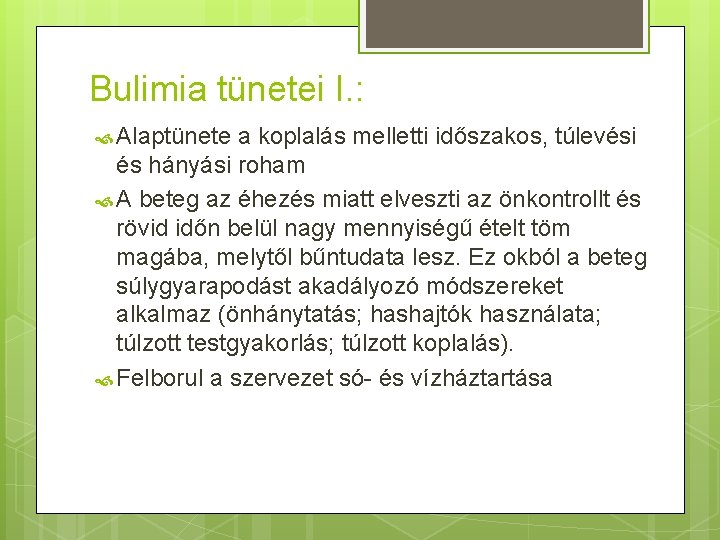 Bulimia tünetei I.:

Alaptünete a koplalás melletti időszakos, túlevési és hányási roham

A beteg az éhezés miatt elveszti az önkontrollt és rövid időn belül nagy mennyiségű ételt töm magába, melytől bűntudata lesz. Ez okból a beteg súlygyarapodást akadályozó módszereket alkalmaz (önhánytatás; hashajtók használata; túlzott testgyakorlás; túlzott koplalás).

Felborul a szervezet só- és vízháztartása